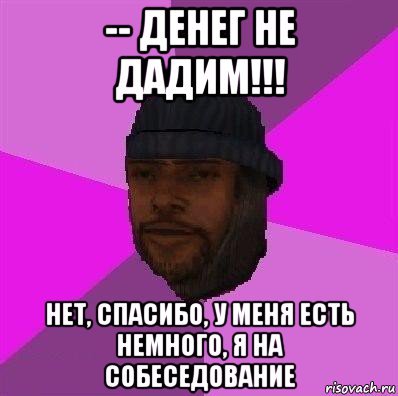 -- ДЕНЕГ НЕ ДАДИМ!!!

НЕТ, СПАСИБО, У МЕНЯ ЕСТЬ НЕМНОГО, Я НА СОБЕСЕДОВАНИЕ

risovach.ru